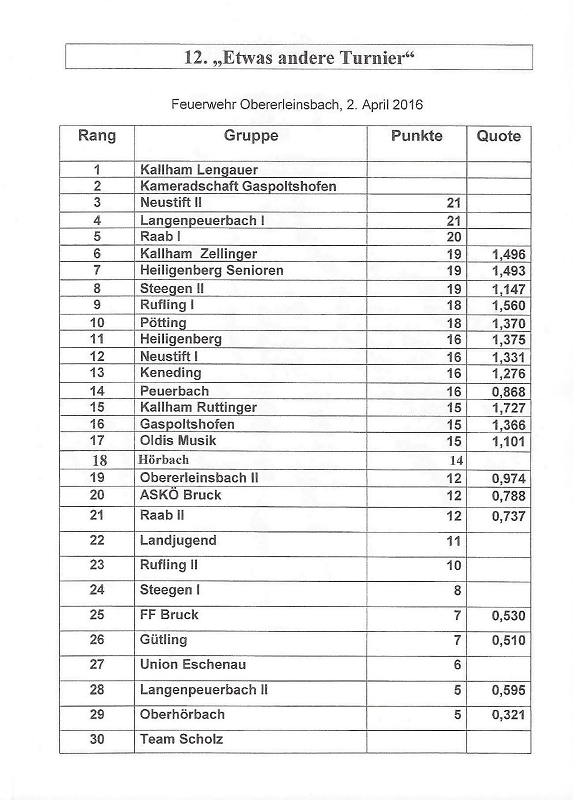 12. „Etwas andere Turnier“

Feuerwehr Obererleinsbach, 2. April 2016

| Rang | Gruppe | Punkte | Quote |
|---|---|---|---|
| 1 | Kallham Lengauer | | |
| 2 | Kameradschaft Gaspoltshofen | | |
| 3 | Neustift II | 21 | |
| 4 | Langenpeuerbach I | 21 | |
| 5 | Raab I | 20 | |
| 6 | Kallham Zellinger | 19 | 1,496 |
| 7 | Heiligenberg Senioren | 19 | 1,493 |
| 8 | Steegen II | 19 | 1,147 |
| 9 | Rufling I | 18 | 1,560 |
| 10 | Pötting | 18 | 1,370 |
| 11 | Heiligenberg | 16 | 1,375 |
| 12 | Neustift I | 16 | 1,331 |
| 13 | Keneding | 16 | 1,276 |
| 14 | Peuerbach | 16 | 0,868 |
| 15 | Kallham Ruttinger | 15 | 1,727 |
| 16 | Gaspoltshofen | 15 | 1,366 |
| 17 | Oldis Musik | 15 | 1,101 |
| 18 | Hörbach | 14 | |
| 19 | Obererleinsbach II | 12 | 0,974 |
| 20 | ASKÖ Bruck | 12 | 0,788 |
| 21 | Raab II | 12 | 0,737 |
| 22 | Landjugend | 11 | |
| 23 | Rufling II | 10 | |
| 24 | Steegen I | 8 | |
| 25 | FF Bruck | 7 | 0,530 |
| 26 | Gütling | 7 | 0,510 |
| 27 | Union Eschenau | 6 | |
| 28 | Langenpeuerbach II | 5 | 0,595 |
| 29 | Oberhörbach | 5 | 0,321 |
| 30 | Team Scholz | | |